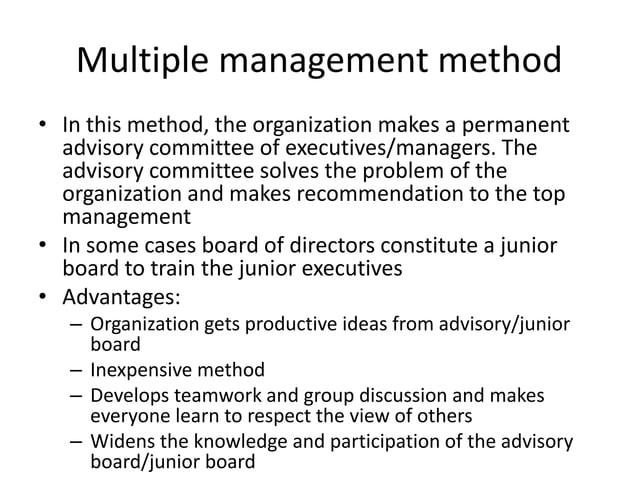 Multiple management method

• In this method, the organization makes a permanent advisory committee of executives/managers. The advisory committee solves the problem of the organization and makes recommendation to the top management
• In some cases board of directors constitute a junior board to train the junior executives
• Advantages:
– Organization gets productive ideas from advisory/junior board
– Inexpensive method
– Develops teamwork and group discussion and makes everyone learn to respect the view of others
– Widens the knowledge and participation of the advisory board/junior board